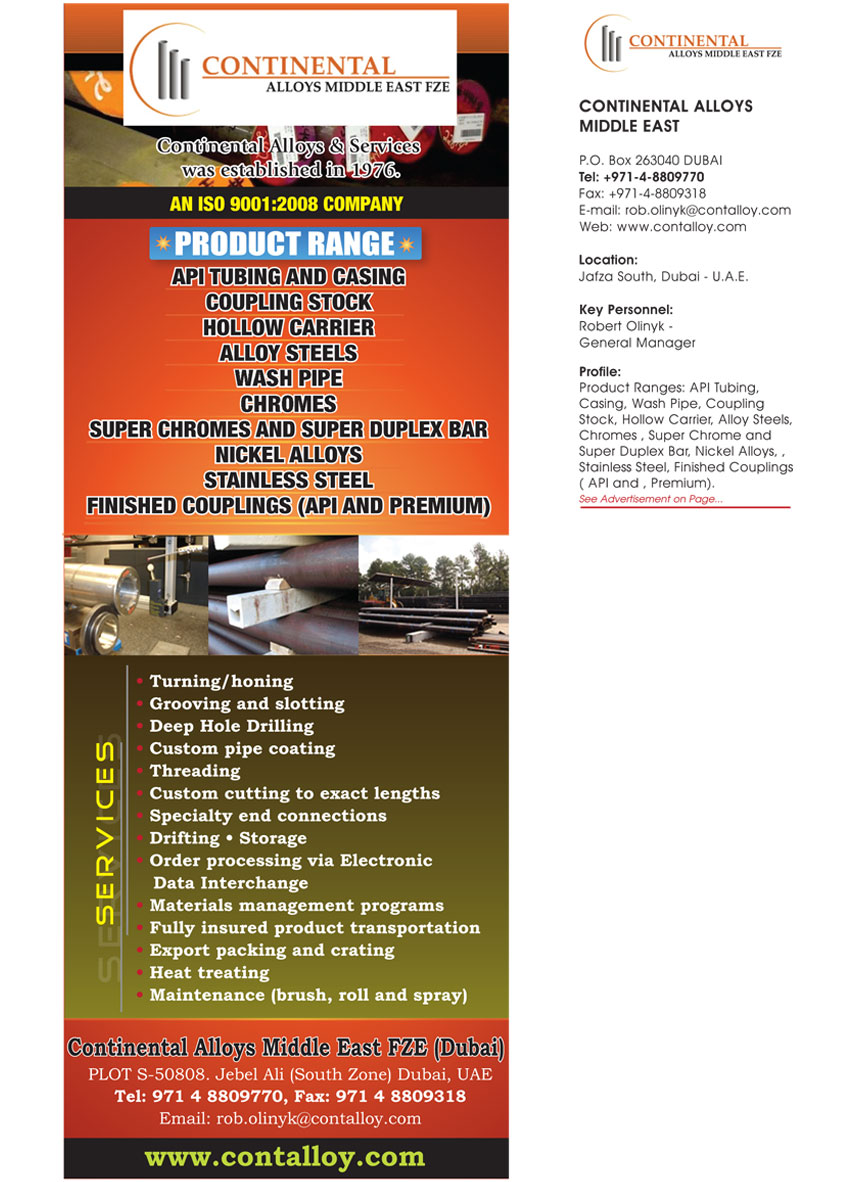 CONTINENTAL
ALLOYS MIDDLE EAST FZE

Continental Alloys & Services was established in 1976.

AN ISO 9001:2008 COMPANY

PRODUCT RANGE

API TUBING AND CASING
COUPLING STOCK
HOLLOW CARRIER
ALLOY STEELS
WASH PIPE
CHROMES
SUPER CHROMES AND SUPER DUPLEX BAR
NICKEL ALLOYS
STAINLESS STEEL
FINISHED COUPLINGS (API AND PREMIUM)

SERVICES

• Turning/honing
• Grooving and slotting
• Deep Hole Drilling
• Custom pipe coating
• Threading
• Custom cutting to exact lengths
• Specialty end connections
• Drifting • Storage
• Order processing via Electronic Data Interchange
• Materials management programs
• Fully insured product transportation
• Export packing and crating
• Heat treating
• Maintenance (brush, roll and spray)

Continental Alloys Middle East FZE (Dubai)
PLOT S-50808. Jebel Ali (South Zone) Dubai, UAE
Tel: 971 4 8809770, Fax: 971 4 8809318
Email: rob.olinyk@contalloy.com

www.contalloy.com

CONTINENTAL
ALLOYS MIDDLE EAST FZE

CONTINENTAL ALLOYS MIDDLE EAST

P.O. Box 263040 DUBAI
Tel: +971-4-8809770
Fax: +971-4-8809318
E-mail: rob.olinyk@contalloy.com
Web: www.contalloy.com

Location:
Jafza South, Dubai - U.A.E.

Key Personnel:
Robert Olinyk -
General Manager

Profile:
Product Ranges: API Tubing, Casing, Wash Pipe, Coupling Stock, Hollow Carrier, Alloy Steels, Chromes , Super Chrome and Super Duplex Bar, Nickel Alloys, , Stainless Steel, Finished Couplings ( API and , Premium).
See Advertisement on Page...